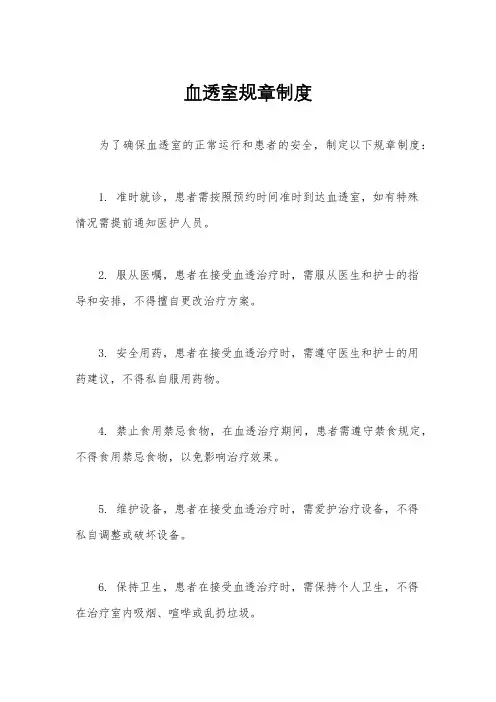 血透室规章制度

为了确保血透室的正常运行和患者的安全，制定以下规章制度：

1. 准时就诊，患者需按照预约时间准时到达血透室，如有特殊情况需提前通知医护人员。

2. 服从医嘱，患者在接受血透治疗时，需服从医生和护士的指导和安排，不得擅自更改治疗方案。

3. 安全用药，患者在接受血透治疗时，需遵守医生和护士的用药建议，不得私自服用药物。

4. 禁止食用禁忌食物，在血透治疗期间，患者需遵守禁食规定，不得食用禁忌食物，以免影响治疗效果。

5. 维护设备，患者在接受血透治疗时，需爱护治疗设备，不得私自调整或破坏设备。

6. 保持卫生，患者在接受血透治疗时，需保持个人卫生，不得在治疗室内吸烟、喧哗或乱扔垃圾。